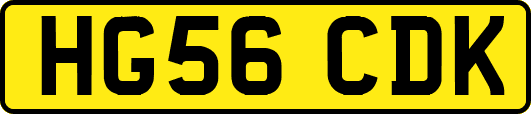 HG56 CDK